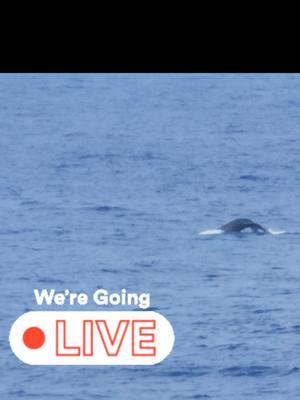 We're Going

LIVE